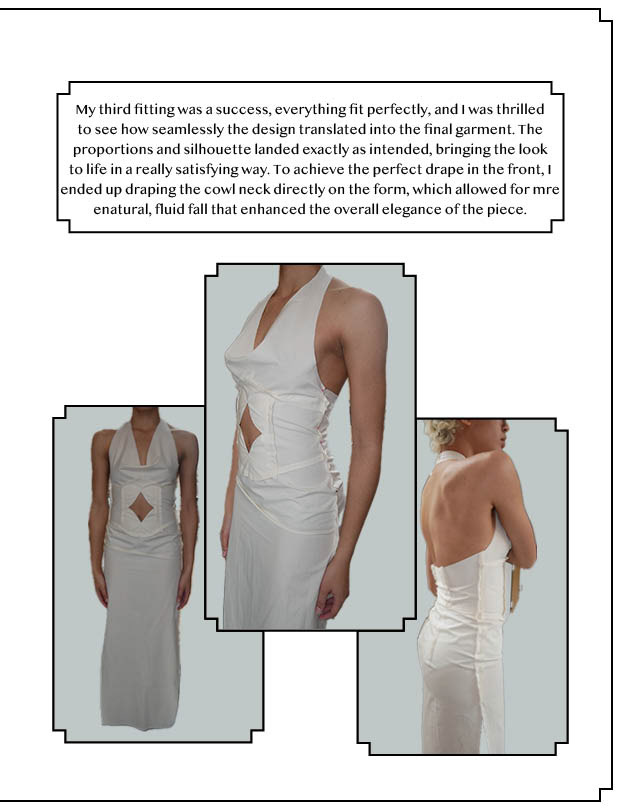 My third fitting was a success, everything fit perfectly, and I was thrilled to see how seamlessly the design translated into the final garment. The proportions and silhouette landed exactly as intended, bringing the look to life in a really satisfying way. To achieve the perfect drape in the front, I ended up draping the cowl neck directly on the form, which allowed for mre enatural, fluid fall that enhanced the overall elegance of the piece.